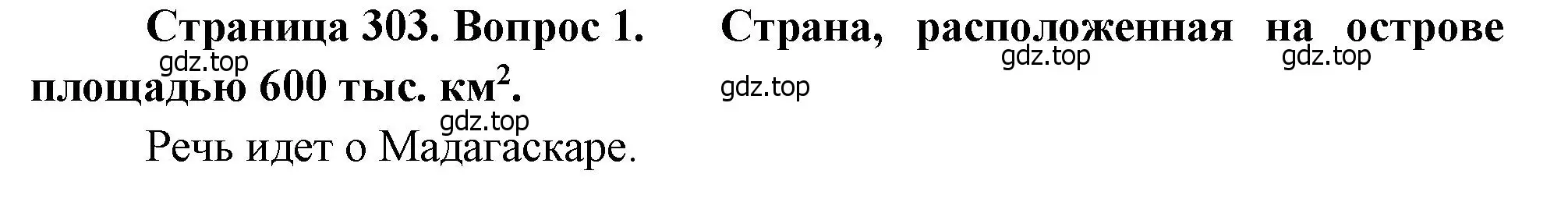 Страница 303. Вопрос 1. Страна, расположенная на острове площадью 600 тыс. км$^2$.

gdz.top gdz.top gdz.top gdz.top

gdz.top

Речь идет о Мадагаскаре.